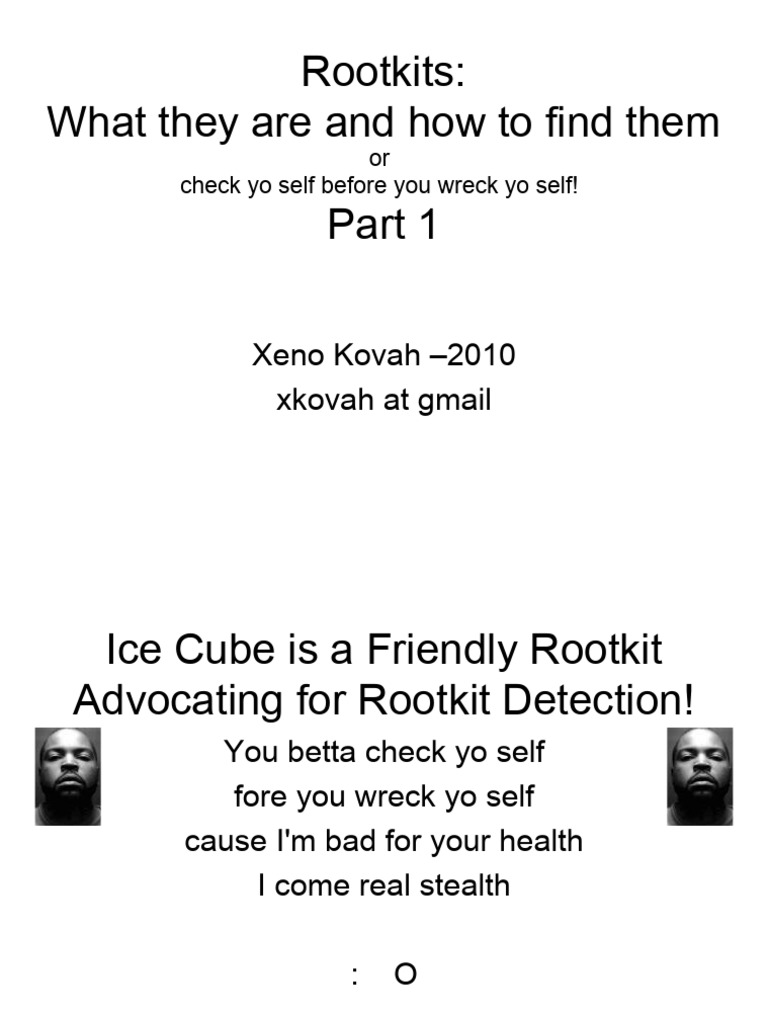 Rootkits:
What they are and how to find them
or
check yo self before you wreck yo self!
Part 1

Xeno Kovah –2010
xkovah at gmail

Ice Cube is a Friendly Rootkit Advocating for Rootkit Detection!

You betta check yo self
fore you wreck yo self
cause I'm bad for your health
I come real stealth

: O